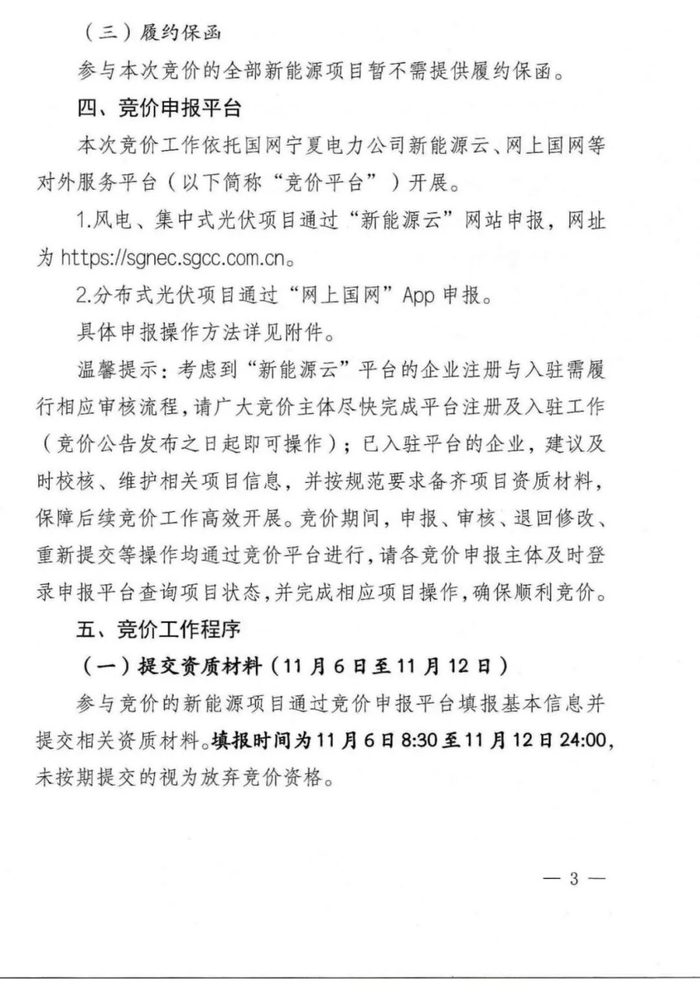 （三）履约保函

参与本次竞价的全部新能源项目暂不需提供履约保函。

四、竞价申报平台

本次竞价工作依托国网宁夏电力公司新能源云、网上国网等对外服务平台（以下简称“竞价平台”）开展。

1.风电、集中式光伏项目通过“新能源云”网站申报，网址为https://sgnec.sgcc.com.cn。

2.分布式光伏项目通过“网上国网”App申报。

具体申报操作方法详见附件。

温馨提示：考虑到“新能源云”平台的企业注册与入驻需履行相应审核流程，请广大竞价主体尽快完成平台注册及入驻工作（竞价公告发布之日起即可操作）；已入驻平台的企业，建议及时校核、维护相关项目信息，并按规范要求备齐项目资质材料，保障后续竞价工作高效开展。竞价期间，申报、审核、退回修改、重新提交等操作均通过竞价平台进行，请各竞价申报主体及时登录申报平台查询项目状态，并完成相应项目操作，确保顺利竞价。

五、竞价工作程序

（一）提交资质材料（11月6日至11月12日）

参与竞价的新能源项目通过竞价申报平台填报基本信息并提交相关资质材料。填报时间为11月6日8:30至11月12日24:00，未按期提交的视为放弃竞价资格。

— 3 —